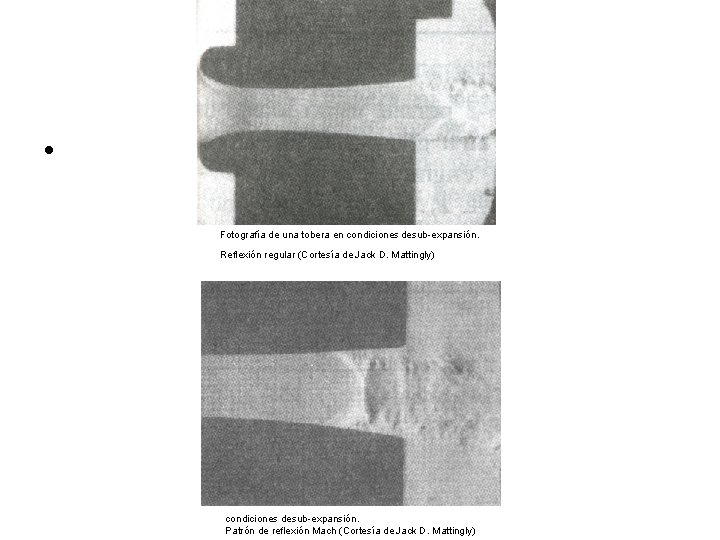 Fotografía de una tobera en condiciones desub-expansión.

Reflexión regular (Cortesía deJack D. Mattingly)

condiciones desub-expansión.
Patrón de reflexión Mach (Cortesía deJack D. Mattingly)